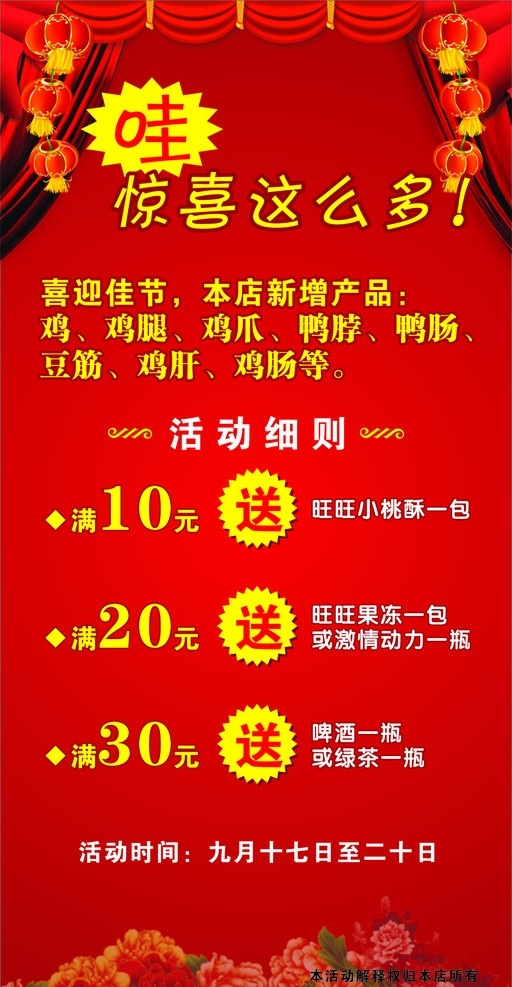 哇
惊喜这么多！

喜迎佳节，本店新增产品：鸡、鸡腿、鸡爪、鸭脖、鸭肠、豆筋、鸡肝、鸡肠等。

活动细则

◆满10元 送 旺旺小桃酥一包

◆满20元 送 旺旺果冻一包
或激情动力一瓶

◆满30元 送 啤酒一瓶
或绿茶一瓶

活动时间：九月十七日至二十日

本活动解释权归本店所有